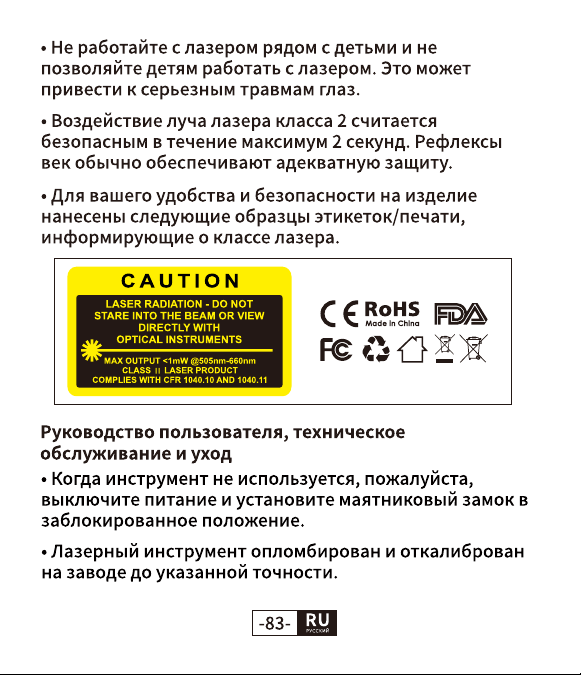 • Не работайте с лазером рядом с детьми и не позволяйте детям работать с лазером. Это может привести к серьезным травмам глаз.

• Воздействие луча лазера класса 2 считается безопасным в течение максимум 2 секунд. Рефлексы век обычно обеспечивают адекватную защиту.

• Для вашего удобства и безопасности на изделие нанесены следующие образцы этикеток/печати, информирующие о классе лазера.

CAUTION

LASER RADIATION - DO NOT STARE INTO THE BEAM OR VIEW DIRECTLY WITH OPTICAL INSTRUMENTS

MAX OUTPUT <1mW @505nm-660nm
CLASS II LASER PRODUCT
COMPLIES WITH CFR 1040.10 AND 1040.11

CE RoHS Made in China FDA

FC

Руководство пользователя, техническое обслуживание и уход

• Когда инструмент не используется, пожалуйста, выключите питание и установите маятниковый замок в заблокированное положение.

• Лазерный инструмент опломбирован и откалиброван на заводе до указанной точности.

-83- RU РУССКИЙ